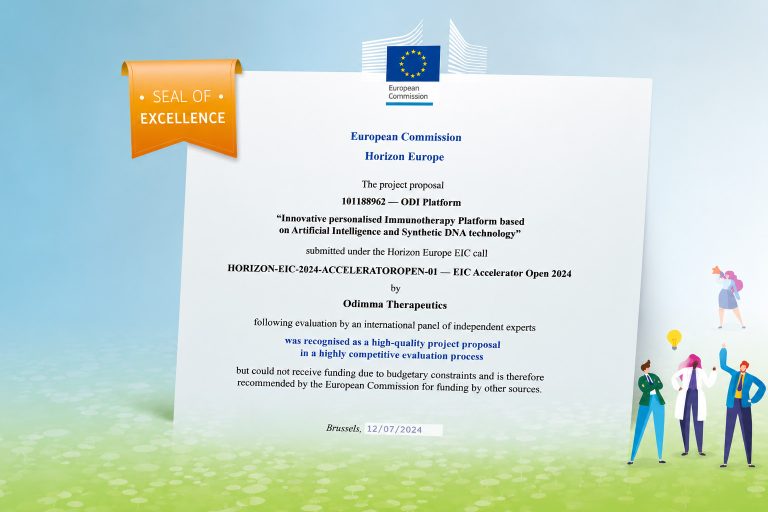 SEAL OF
EXCELLENCE

European Commission

European Commission
Horizon Europe

The project proposal
101188962 — ODI Platform
"Innovative personalised Immunotherapy Platform based on Artificial Intelligence and Synthetic DNA technology"
submitted under the Horizon Europe EIC call
HORIZON-EIC-2024-ACCELERATOROPEN-01 — EIC Accelerator Open 2024
by
Odimma Therapeutics
following evaluation by an international panel of independent experts
was recognised as a high-quality project proposal in a highly competitive evaluation process
but could not receive funding due to budgetary constraints and is therefore recommended by the European Commission for funding by other sources.

Brussels, 12/07/2024